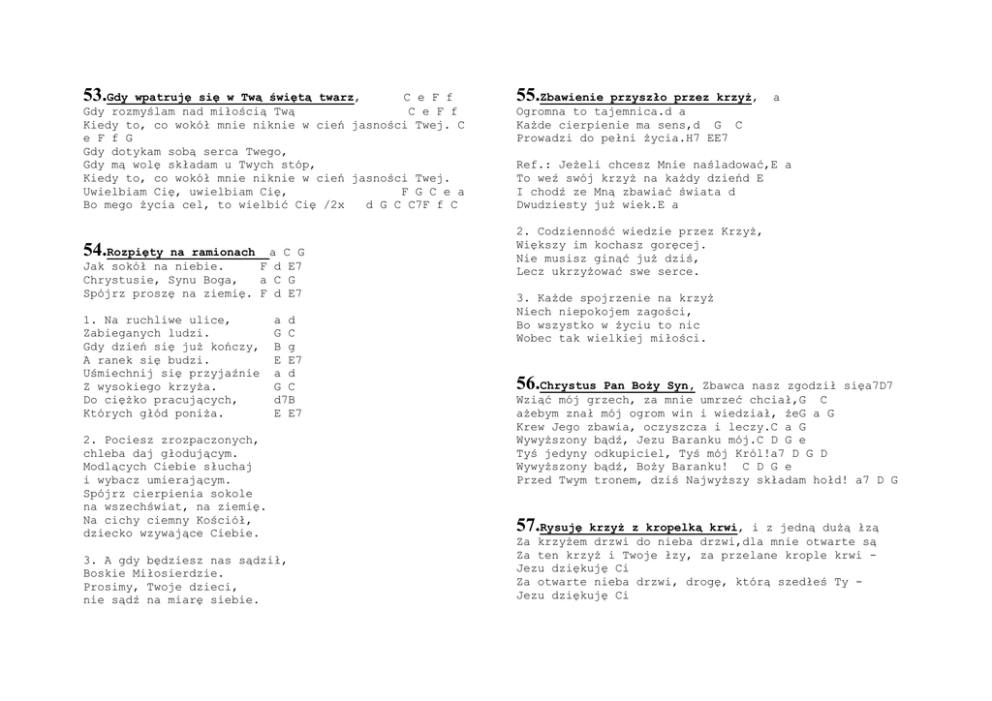 53.Gdy wpatruję się w Twą świętą twarz,        C e F f
Gdy rozmyślam nad miłością Twą        C e F f
Kiedy to, co wokół mnie niknie w cień jasności Twej. C e F f G
Gdy dotykam sobą serca Twego,
Gdy mą wolę składam u Twych stóp,
Kiedy to, co wokół mnie niknie w cień jasności Twej.
Uwielbiam Cię, uwielbiam Cię,        F G C e a
Bo mego życia cel, to wielbić Cię /2x   d G C C7F f C

54.Rozpięty na ramionach  a C G
Jak sokół na niebie.    F d E7
Chrystusie, Synu Boga,   a C G
Spójrz proszę na ziemię. F d E7

1. Na ruchliwe ulice,      a d
Zabieganych ludzi.         G C
Gdy dzień się już kończy,  B g
A ranek się budzi.         E E7
Uśmiechnij się przyjaźnie  a d
Z wysokiego krzyża.        G C
Do ciężko pracujących,     d7B
Których głód poniża.       E E7

2. Pociesz zrozpaczonych,
chleba daj głodującym.
Modlących Ciebie słuchaj
i wybacz umierającym.
Spójrz cierpienia sokole
na wszechświat, na ziemię.
Na cichy ciemny Kościół,
dziecko wzywające Ciebie.

3. A gdy będziesz nas sądził,
Boskie Miłosierdzie.
Prosimy, Twoje dzieci,
nie sądź na miarę siebie.

55.Zbawienie przyszło przez krzyż,  a
Ogromna to tajemnica.d a
Każde cierpienie ma sens,d  G  C
Prowadzi do pełni życia.H7 EE7

Ref.: Jeżeli chcesz Mnie naśladować,E a
To weź swój krzyż na każdy dzieńd E
I chodź ze Mną zbawiać świata d
Dwudziesty już wiek.E a

2. Codzienność wiedzie przez Krzyż,
Większy im kochasz goręcej.
Nie musisz ginąć już dziś,
Lecz ukrzyżować swe serce.

3. Każde spojrzenie na krzyż
Niech niepokojem zagości,
Bo wszystko w życiu to nic
Wobec tak wielkiej miłości.

56.Chrystus Pan Boży Syn, Zbawca nasz zgodził sięa7D7
Wziąć mój grzech, za mnie umrzeć chciał,G  C
ażebym znał mój ogrom win i wiedział, żeG a G
Krew Jego zbawia, oczyszcza i leczy.C a G
Wywyższony bądź, Jezu Baranku mój.C D G e
Tyś jedyny odkupiciel, Tyś mój Król!a7 D G D
Wywyższony bądź, Boży Baranku!  C D G e
Przed Twym tronem, dziś Najwyższy składam hołd! a7 D G

57.Rysuję krzyż z kropelką krwi, i z jedną dużą łzą
Za krzyżem drzwi do nieba drzwi,dla mnie otwarte są
Za ten krzyż i Twoje łzy, za przelane krople krwi -
Jezu dziękuję Ci
Za otwarte nieba drzwi, drogę, którą szedłeś Ty -
Jezu dziękuję Ci